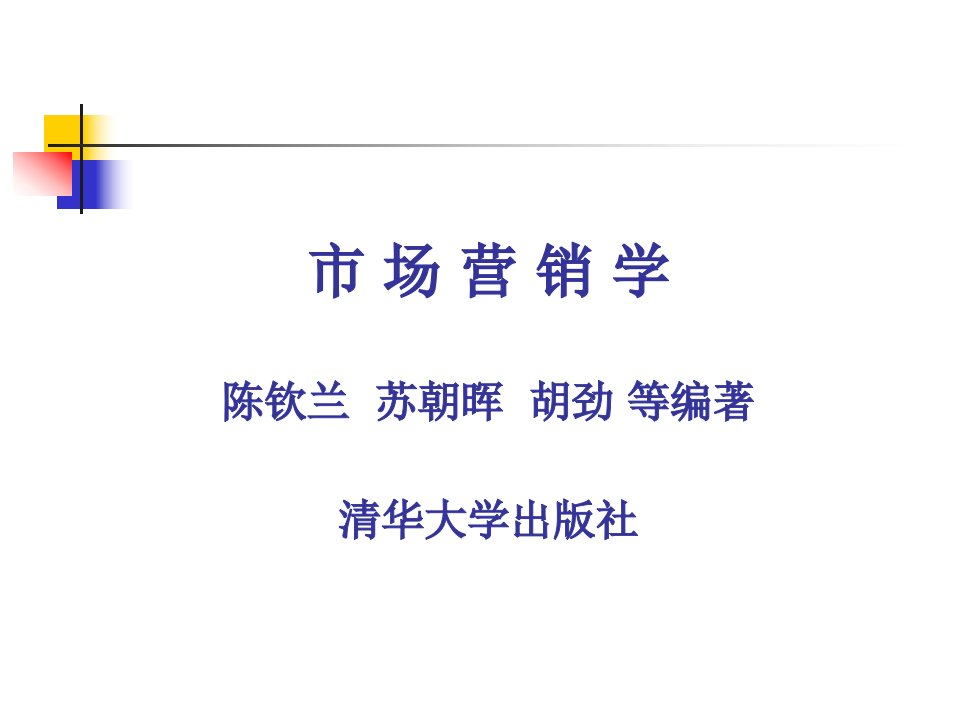 市 场 营 销 学

陈钦兰 苏朝晖 胡劲 等编著

清华大学出版社